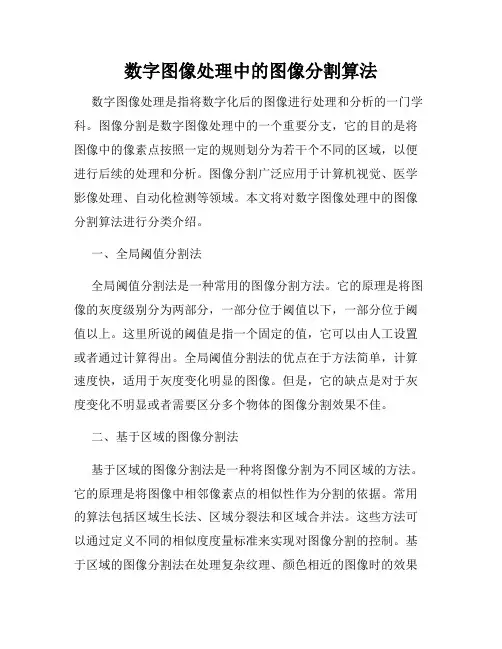 数字图像处理中的图像分割算法

数字图像处理是指将数字化后的图像进行处理和分析的一门学科。图像分割是数字图像处理中的一个重要分支，它的目的是将图像中的像素点按照一定的规则划分为若干个不同的区域，以便进行后续的处理和分析。图像分割广泛应用于计算机视觉、医学影像处理、自动化检测等领域。本文将对数字图像处理中的图像分割算法进行分类介绍。

一、全局阈值分割法

全局阈值分割法是一种常用的图像分割方法。它的原理是将图像的灰度级别分为两部分，一部分位于阈值以下，一部分位于阈值以上。这里所说的阈值是指一个固定的值，它可以由人工设置或者通过计算得出。全局阈值分割法的优点在于方法简单，计算速度快，适用于灰度变化明显的图像。但是，它的缺点是对于灰度变化不明显或者需要区分多个物体的图像分割效果不佳。

二、基于区域的图像分割法

基于区域的图像分割法是一种将图像分割为不同区域的方法。它的原理是将图像中相邻像素点的相似性作为分割的依据。常用的算法包括区域生长法、区域分裂法和区域合并法。这些方法可以通过定义不同的相似度度量标准来实现对图像分割的控制。基于区域的图像分割法在处理复杂纹理、颜色相近的图像时的效果